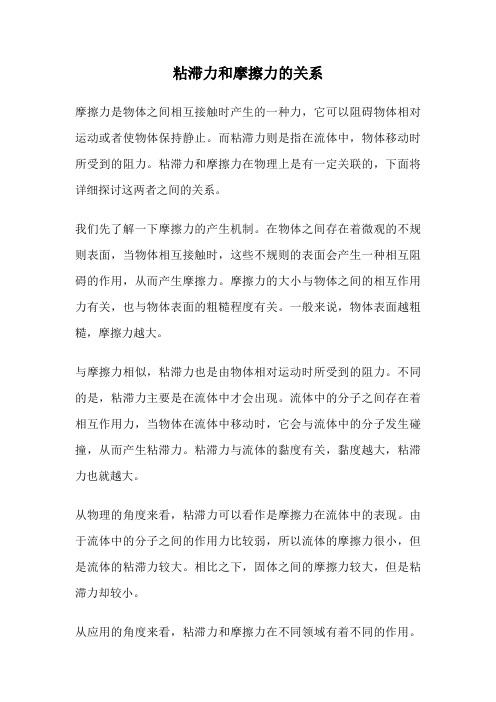 粘滞力和摩擦力的关系

摩擦力是物体之间相互接触时产生的一种力，它可以阻碍物体相对运动或者使物体保持静止。而粘滞力则是指在流体中，物体移动时所受到的阻力。粘滞力和摩擦力在物理上是有一定关联的，下面将详细探讨这两者之间的关系。

我们先了解一下摩擦力的产生机制。在物体之间存在着微观的不规则表面，当物体相互接触时，这些不规则的表面会产生一种相互阻碍的作用，从而产生摩擦力。摩擦力的大小与物体之间的相互作用力有关，也与物体表面的粗糙程度有关。一般来说，物体表面越粗糙，摩擦力越大。

与摩擦力相似，粘滞力也是由物体相对运动时所受到的阻力。不同的是，粘滞力主要是在流体中才会出现。流体中的分子之间存在着相互作用力，当物体在流体中移动时，它会与流体中的分子发生碰撞，从而产生粘滞力。粘滞力与流体的黏度有关，黏度越大，粘滞力也就越大。

从物理的角度来看，粘滞力可以看作是摩擦力在流体中的表现。由于流体中的分子之间的作用力比较弱，所以流体的摩擦力很小，但是流体的粘滞力较大。相比之下，固体之间的摩擦力较大，但是粘滞力却较小。

从应用的角度来看，粘滞力和摩擦力在不同领域有着不同的作用。